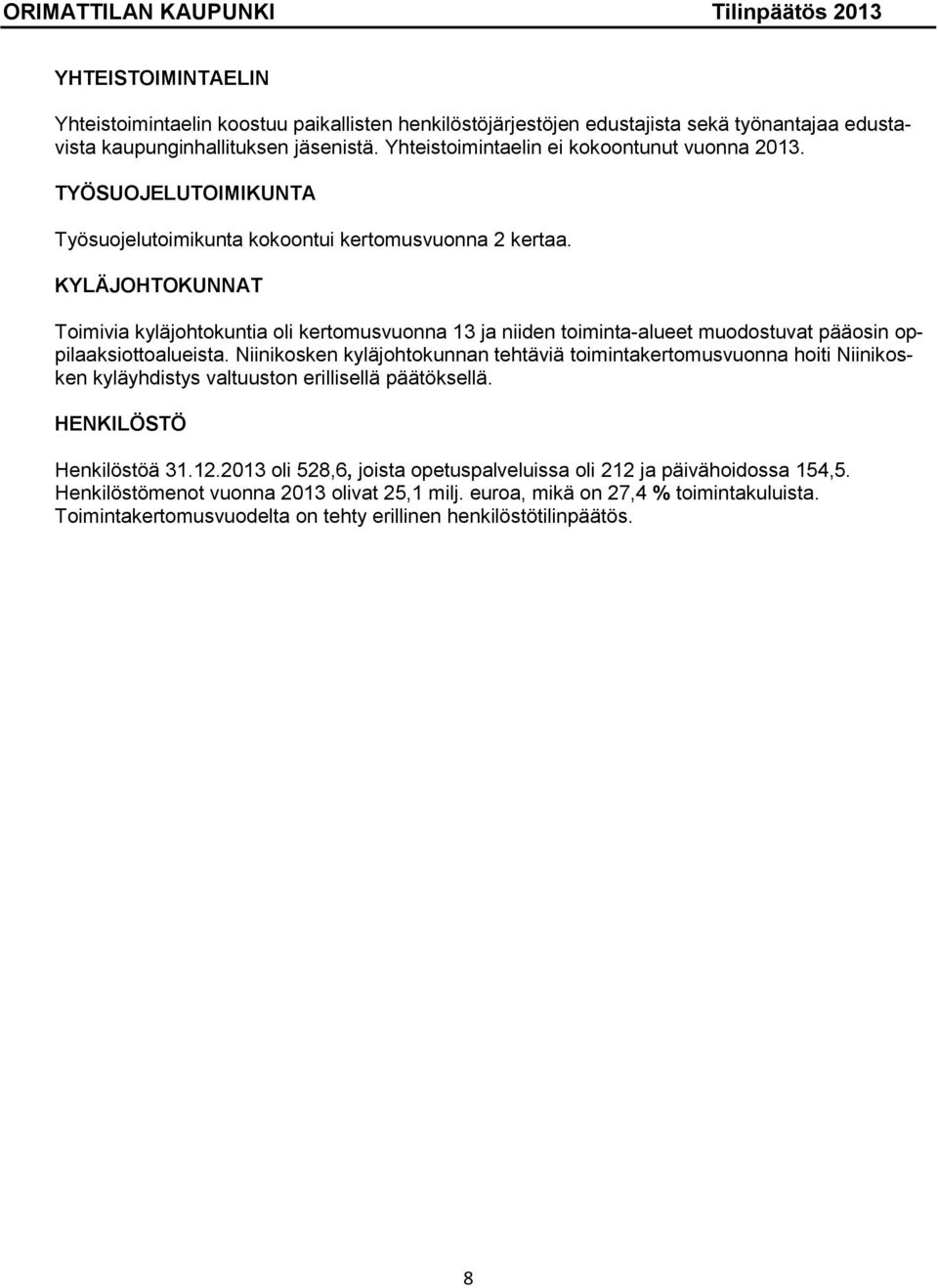 ORIMATTILAN KAUPUNKI Tilinpäätös 2013

YHTEISTOIMINTAELIN

Yhteistoimintaelin koostuu paikallisten henkilöstöjärjestöjen edustajista sekä työnantajaa edustavista kaupunginhallituksen jäsenistä. Yhteistoimintaelin ei kokoontunut vuonna 2013.

TYÖSUOJELUTOIMIKUNTA

Työsuojelutoimikunta kokoontui kertomusvuonna 2 kertaa.

KYLÄJOHTOKUNNAT

Toimivia kyläjohtokuntia oli kertomusvuonna 13 ja niiden toiminta-alueet muodostuvat pääosin oppilaaksiottoalueista. Niinikosken kyläjohtokunnan tehtäviä toimintakertomusvuonna hoiti Niinikosken kyläyhdistys valtuuston erillisellä päätöksellä.

HENKILÖSTÖ

Henkilöstöä 31.12.2013 oli 528,6, joista opetuspalveluissa oli 212 ja päivähoidossa 154,5. Henkilöstömenot vuonna 2013 olivat 25,1 milj. euroa, mikä on 27,4 % toimintakuluista. Toimintakertomusvuodelta on tehty erillinen henkilöstötilinpäätös.

8